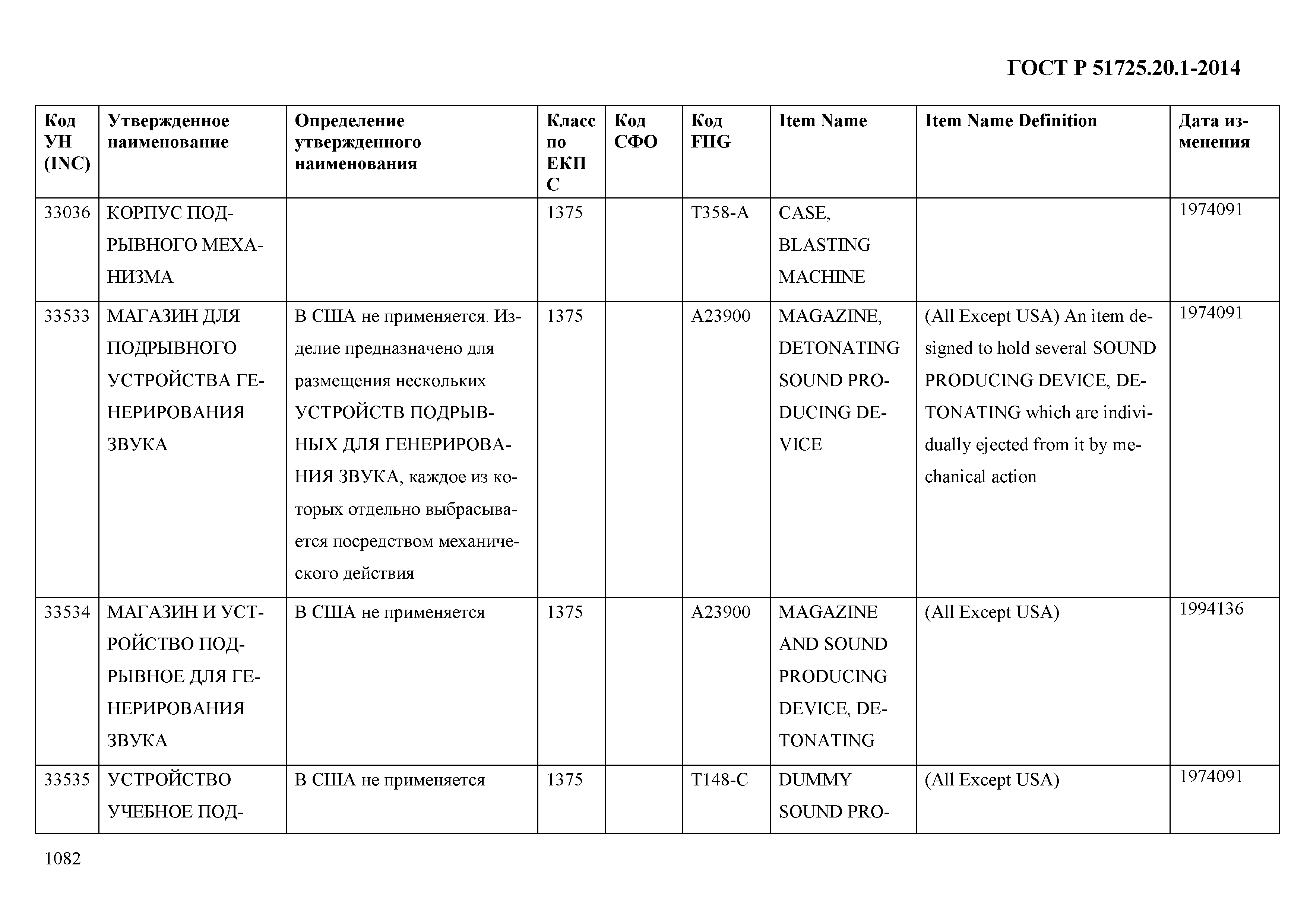 ГОСТ Р 51725.20.1-2014

| Код УН (INC) | Утвержденное наименование | Определение утвержденного наименования | Класс по ЕКПС | Код СФО | Код FIIG | Item Name | Item Name Definition | Дата изменения |
|---|---|---|---|---|---|---|---|---|
| 33036 | КОРПУС ПОДРЫВНОГО МЕХАНИЗМА | | 1375 | | T358-A | CASE, BLASTING MACHINE | | 1974091 |
| 33533 | МАГАЗИН ДЛЯ ПОДРЫВНОГО УСТРОЙСТВА ГЕНЕРИРОВАНИЯ ЗВУКА | В США не применяется. Изделие предназначено для размещения нескольких УСТРОЙСТВ ПОДРЫВНЫХ ДЛЯ ГЕНЕРИРОВАНИЯ ЗВУКА, каждое из которых отдельно выбрасывается посредством механического действия | 1375 | | A23900 | MAGAZINE, DETONATING SOUND PRODUCING DEVICE | (All Except USA) An item designed to hold several SOUND PRODUCING DEVICE, DETONATING which are individually ejected from it by mechanical action | 1974091 |
| 33534 | МАГАЗИН И УСТРОЙСТВО ПОДРЫВНОЕ ДЛЯ ГЕНЕРИРОВАНИЯ ЗВУКА | В США не применяется | 1375 | | A23900 | MAGAZINE AND SOUND PRODUCING DEVICE, DETONATING | (All Except USA) | 1994136 |
| 33535 | УСТРОЙСТВО УЧЕБНОЕ ПОД- | В США не применяется | 1375 | | T148-C | DUMMY SOUND PRO- | (All Except USA) | 1974091 |

1082